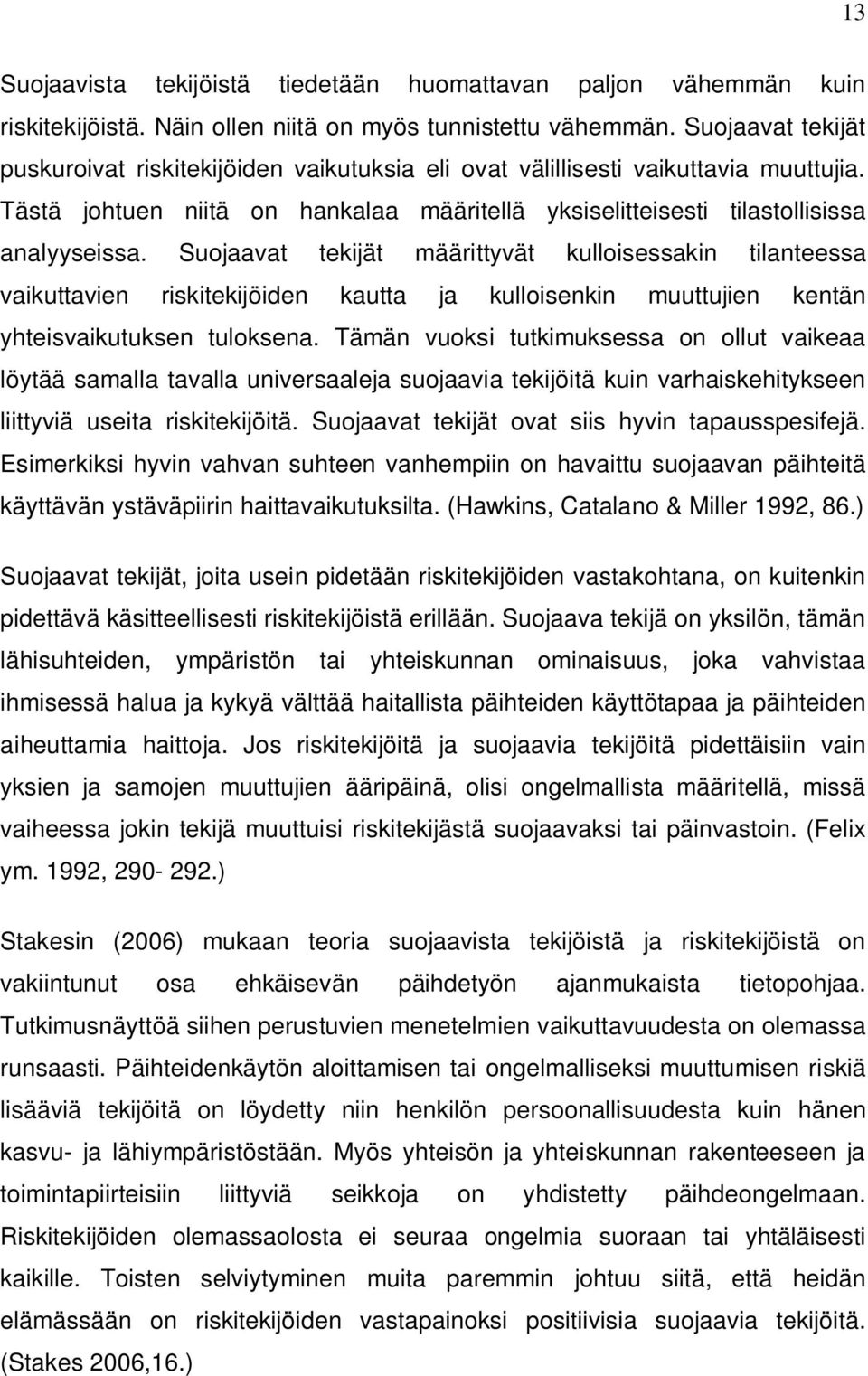 13

Suojaavista tekijöistä tiedetään huomattavan paljon vähemmän kuin riskitekijöistä. Näin ollen niitä on myös tunnistettu vähemmän. Suojaavat tekijät puskuroivat riskitekijöiden vaikutuksia eli ovat välillisesti vaikuttavia muuttujia. Tästä johtuen niitä on hankalaa määritellä yksiselitteisesti tilastollisissa analyyseissa. Suojaavat tekijät määrittyvät kulloisessakin tilanteessa vaikuttavien riskitekijöiden kautta ja kulloisenkin muuttujien kentän yhteisvaikutuksen tuloksena. Tämän vuoksi tutkimuksessa on ollut vaikeaa löytää samalla tavalla universaaleja suojaavia tekijöitä kuin varhaiskehitykseen liittyviä useita riskitekijöitä. Suojaavat tekijät ovat siis hyvin tapausspesifejä. Esimerkiksi hyvin vahvan suhteen vanhempiin on havaittu suojaavan päihteitä käyttävän ystäväpiirin haittavaikutuksilta. (Hawkins, Catalano & Miller 1992, 86.)

Suojaavat tekijät, joita usein pidetään riskitekijöiden vastakohtana, on kuitenkin pidettävä käsitteellisesti riskitekijöistä erillään. Suojaava tekijä on yksilön, tämän lähisuhteiden, ympäristön tai yhteiskunnan ominaisuus, joka vahvistaa ihmisessä halua ja kykyä välttää haitallista päihteiden käyttötapaa ja päihteiden aiheuttamia haittoja. Jos riskitekijöitä ja suojaavia tekijöitä pidettäisiin vain yksien ja samojen muuttujien ääripäinä, olisi ongelmallista määritellä, missä vaiheessa jokin tekijä muuttuisi riskitekijästä suojaavaksi tai päinvastoin. (Felix ym. 1992, 290- 292.)

Stakesin (2006) mukaan teoria suojaavista tekijöistä ja riskitekijöistä on vakiintunut osa ehkäisevän päihdetyön ajanmukaista tietopohjaa. Tutkimusnäyttöä siihen perustuvien menetelmien vaikuttavuudesta on olemassa runsaasti. Päihteidenkäytön aloittamisen tai ongelmalliseksi muuttumisen riskiä lisääviä tekijöitä on löydetty niin henkilön persoonallisuudesta kuin hänen kasvu- ja lähiympäristöstään. Myös yhteisön ja yhteiskunnan rakenteeseen ja toimintapiirteisiin liittyviä seikkoja on yhdistetty päihdeongelmaan. Riskitekijöiden olemassaolosta ei seuraa ongelmia suoraan tai yhtäläisesti kaikille. Toisten selviytyminen muita paremmin johtuu siitä, että heidän elämässään on riskitekijöiden vastapainoksi positiivisia suojaavia tekijöitä. (Stakes 2006,16.)